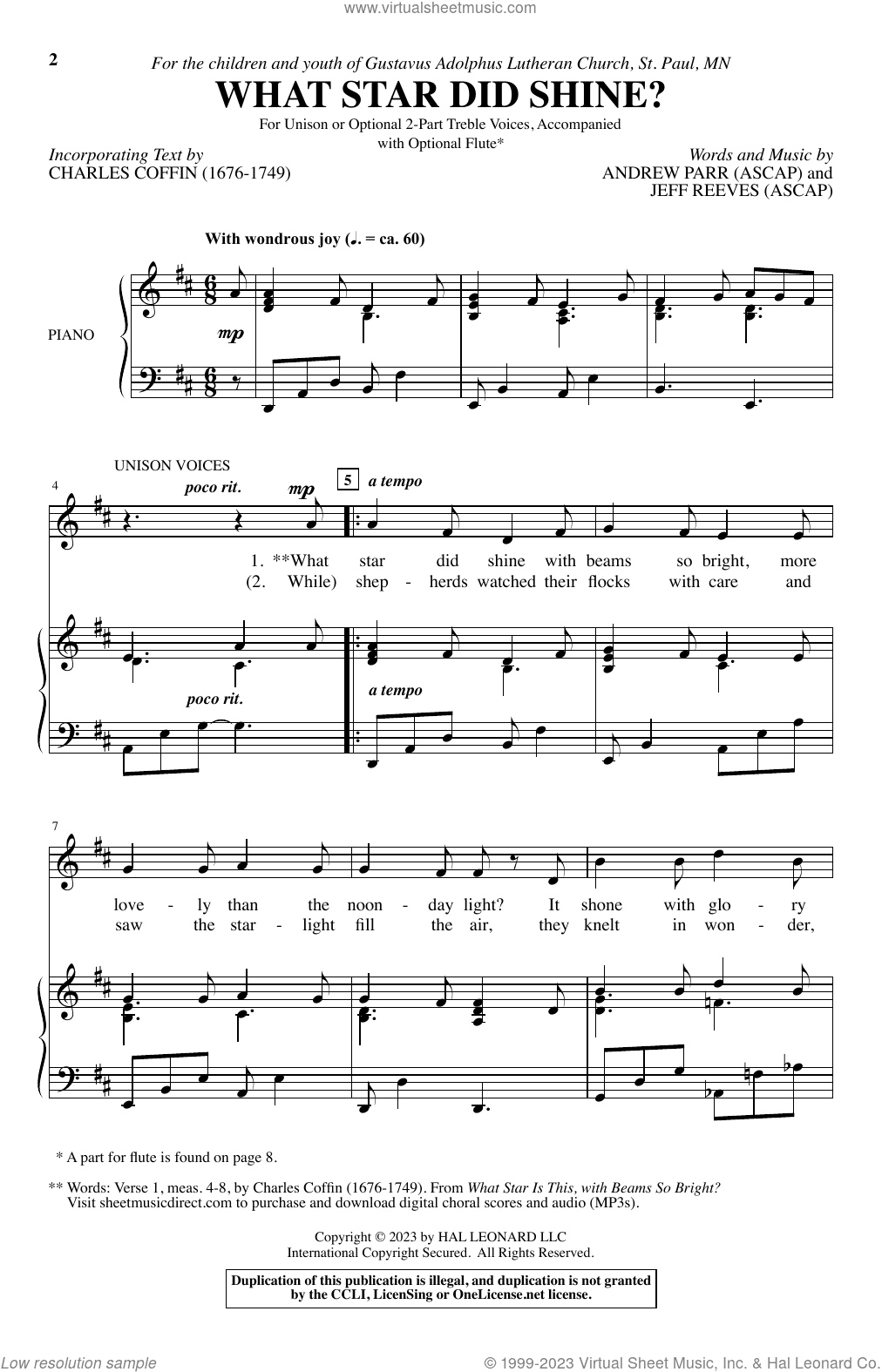 www.virtualsheetmusic.com

2

For the children and youth of Gustavus Adolphus Lutheran Church, St. Paul, MN

WHAT STAR DID SHINE?

For Unison or Optional 2-Part Treble Voices, Accompanied with Optional Flute*

Incorporating Text by
CHARLES COFFIN (1676-1749)

Words and Music by
ANDREW PARR (ASCAP) and
JEFF REEVES (ASCAP)

With wondrous joy (♩. = ca. 60)

PIANO

mp

4

UNISON VOICES

poco rit.

mp

5

a tempo

1. **What star did shine with beams so bright, more
(2. While) shep - herds watched their flocks with care and

poco rit.

a tempo

7

love - ly than the noon - day light? It shone with glo - ry
saw the star - light fill the air, they knelt in won - der,

* A part for flute is found on page 8.

** Words: Verse 1, meas. 4-8, by Charles Coffin (1676-1749). From What Star Is This, with Beams So Bright?
Visit sheetmusicdirect.com to purchase and download digital choral scores and audio (MP3s).

Copyright © 2023 by HAL LEONARD LLC
International Copyright Secured. All Rights Reserved.

Duplication of this publication is illegal, and duplication is not granted by the CCLI, LicenSing or OneLicense.net license.

Low resolution sample

© 1999-2023 Virtual Sheet Music, Inc. & Hal Leonard Co.